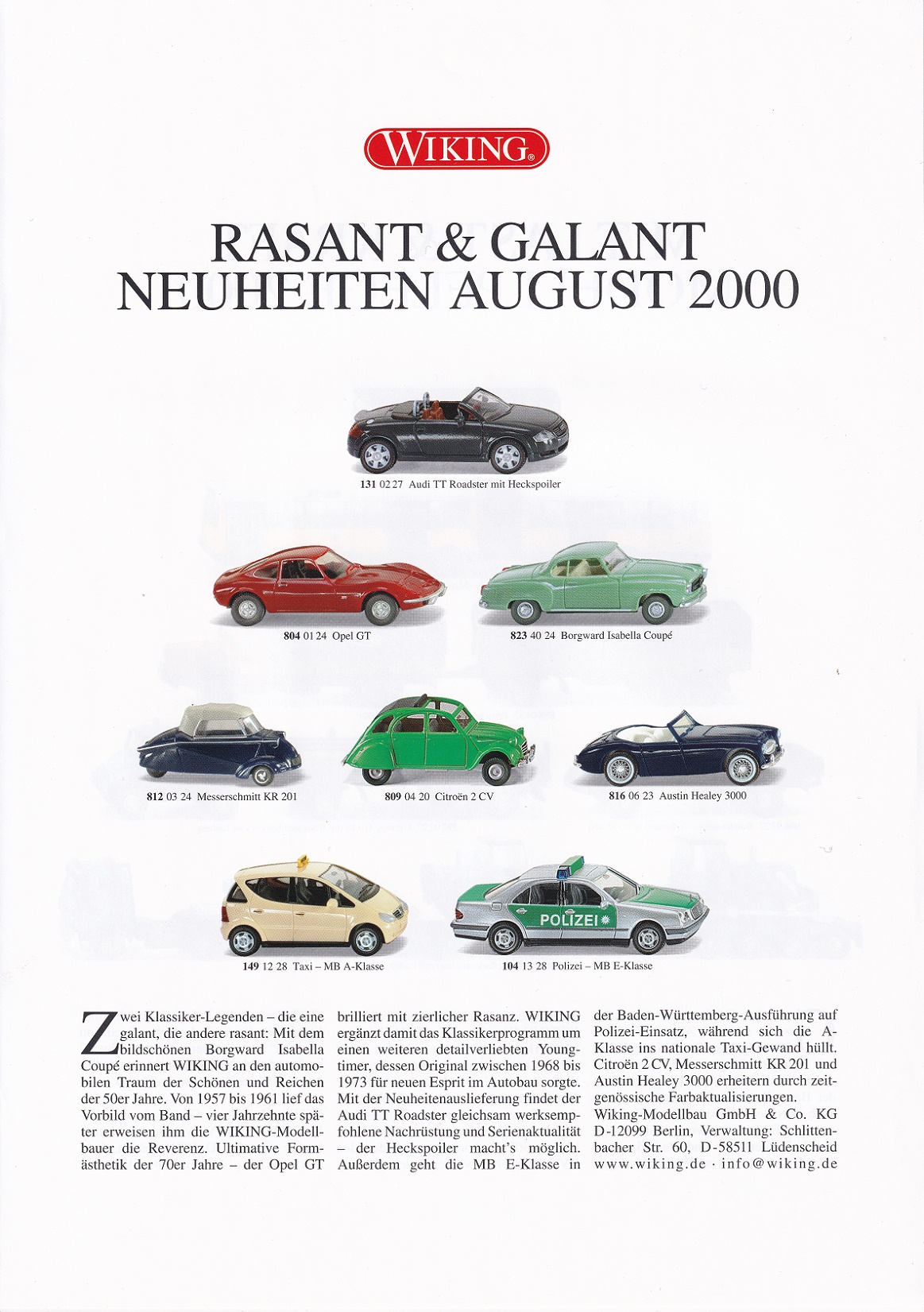 WIKING®

RASANT & GALANT
NEUHEITEN AUGUST 2000

131 02 27 Audi TT Roadster mit Heckspoiler

804 01 24 Opel GT

823 40 24 Borgward Isabella Coupé

812 03 24 Messerschmitt KR 201

809 04 20 Citroën 2 CV

816 06 23 Austin Healey 3000

POLIZEI

149 12 28 Taxi – MB A-Klasse

104 13 28 Polizei – MB E-Klasse

Zwei Klassiker-Legenden – die eine galant, die andere rasant: Mit dem bildschönen Borgward Isabella Coupé erinnert WIKING an den automobilen Traum der Schönen und Reichen der 50er Jahre. Von 1957 bis 1961 lief das Vorbild vom Band – vier Jahrzehnte später erweisen ihm die WIKING-Modellbauer die Reverenz. Ultimative Formästhetik der 70er Jahre – der Opel GT brilliert mit zierlicher Rasanz. WIKING ergänzt damit das Klassikerprogramm um einen weiteren detailverliebten Youngtimer, dessen Original zwischen 1968 bis 1973 für neuen Esprit im Autobau sorgte. Mit der Neuheitenauslieferung findet der Audi TT Roadster gleichsam werksempfohlene Nachrüstung und Serienaktualität – der Heckspoiler macht's möglich. Außerdem geht die MB E-Klasse in der Baden-Württemberg-Ausführung auf Polizei-Einsatz, während sich die A-Klasse ins nationale Taxi-Gewand hüllt. Citroën 2 CV, Messerschmitt KR 201 und Austin Healey 3000 erheitern durch zeitgenössische Farbaktualisierungen.
Wiking-Modellbau GmbH & Co. KG D-12099 Berlin, Verwaltung: Schlittenbacher Str. 60, D-58511 Lüdenscheid www.wiking.de · info@wiking.de